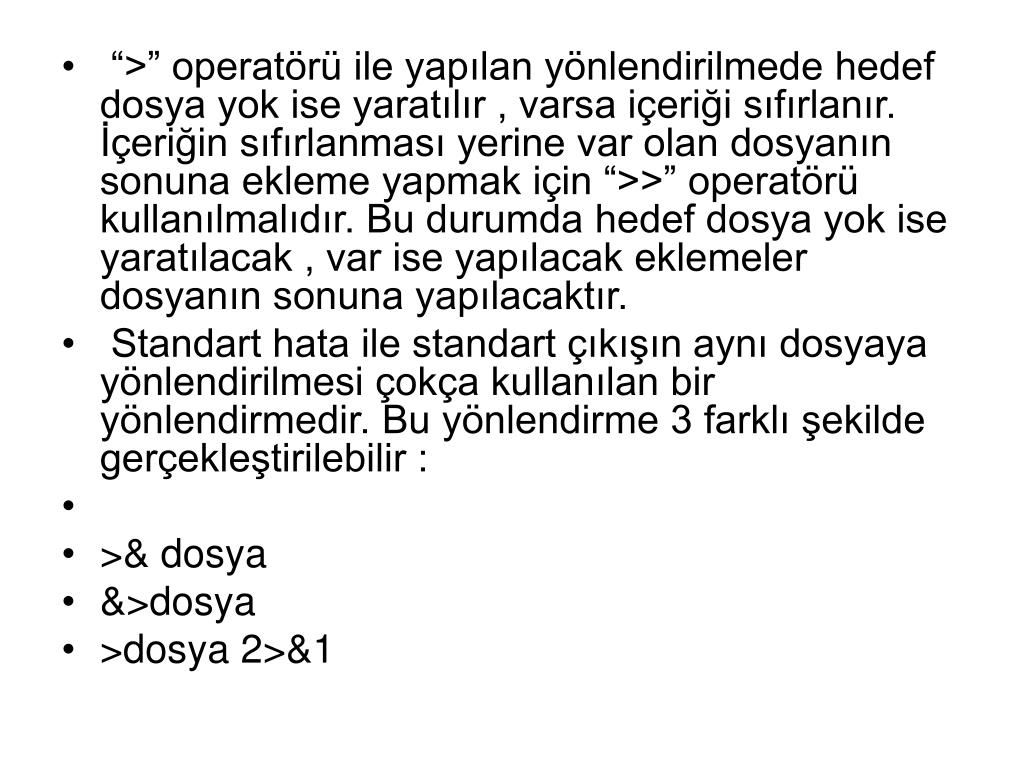 • “>” operatörü ile yapılan yönlendirilmede hedef dosya yok ise yaratılır , varsa içeriği sıfırlanır. İçeriğin sıfırlanması yerine var olan dosyanın sonuna ekleme yapmak için “>>” operatörü kullanılmalıdır. Bu durumda hedef dosya yok ise yaratılacak , var ise yapılacak eklemeler dosyanın sonuna yapılacaktır.
• Standart hata ile standart çıkışın aynı dosyaya yönlendirilmesi çokça kullanılan bir yönlendirmedir. Bu yönlendirme 3 farklı şekilde gerçekleştirilebilir :
•
• >& dosya
• &>dosya
• >dosya 2>&1